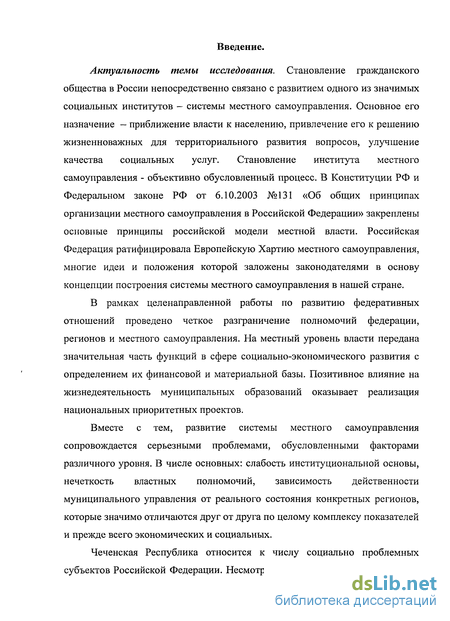 Введение.

Актуальность темы исследования. Становление гражданского общества в России непосредственно связано с развитием одного из значимых социальных институтов – системы местного самоуправления. Основное его назначение – приближение власти к населению, привлечение его к решению жизненноважных для территориального развития вопросов, улучшение качества социальных услуг. Становление института местного самоуправления - объективно обусловленный процесс. В Конституции РФ и Федеральном законе РФ от 6.10.2003 №131 «Об общих принципах организации местного самоуправления в Российской Федерации» закреплены основные принципы российской модели местной власти. Российская Федерация ратифицировала Европейскую Хартию местного самоуправления, многие идеи и положения которой заложены законодателями в основу концепции построения системы местного самоуправления в нашей стране.

В рамках целенаправленной работы по развитию федеративных отношений проведено четкое разграничение полномочий федерации, регионов и местного самоуправления. На местный уровень власти передана значительная часть функций в сфере социально-экономического развития с определением их финансовой и материальной базы. Позитивное влияние на жизнедеятельность муниципальных образований оказывает реализация национальных приоритетных проектов.

Вместе с тем, развитие системы местного самоуправления сопровождается серьезными проблемами, обусловленными факторами различного уровня. В числе основных: слабость институциональной основы, нечеткость властных полномочий, зависимость действенности муниципального управления от реального состояния конкретных регионов, которые значимо отличаются друг от друга по целому комплексу показателей и прежде всего экономических и социальных.

Чеченская Республика относится к числу социально проблемных субъектов Российской Федерации. Несмотр

dsLib.net
библиотека диссертаций